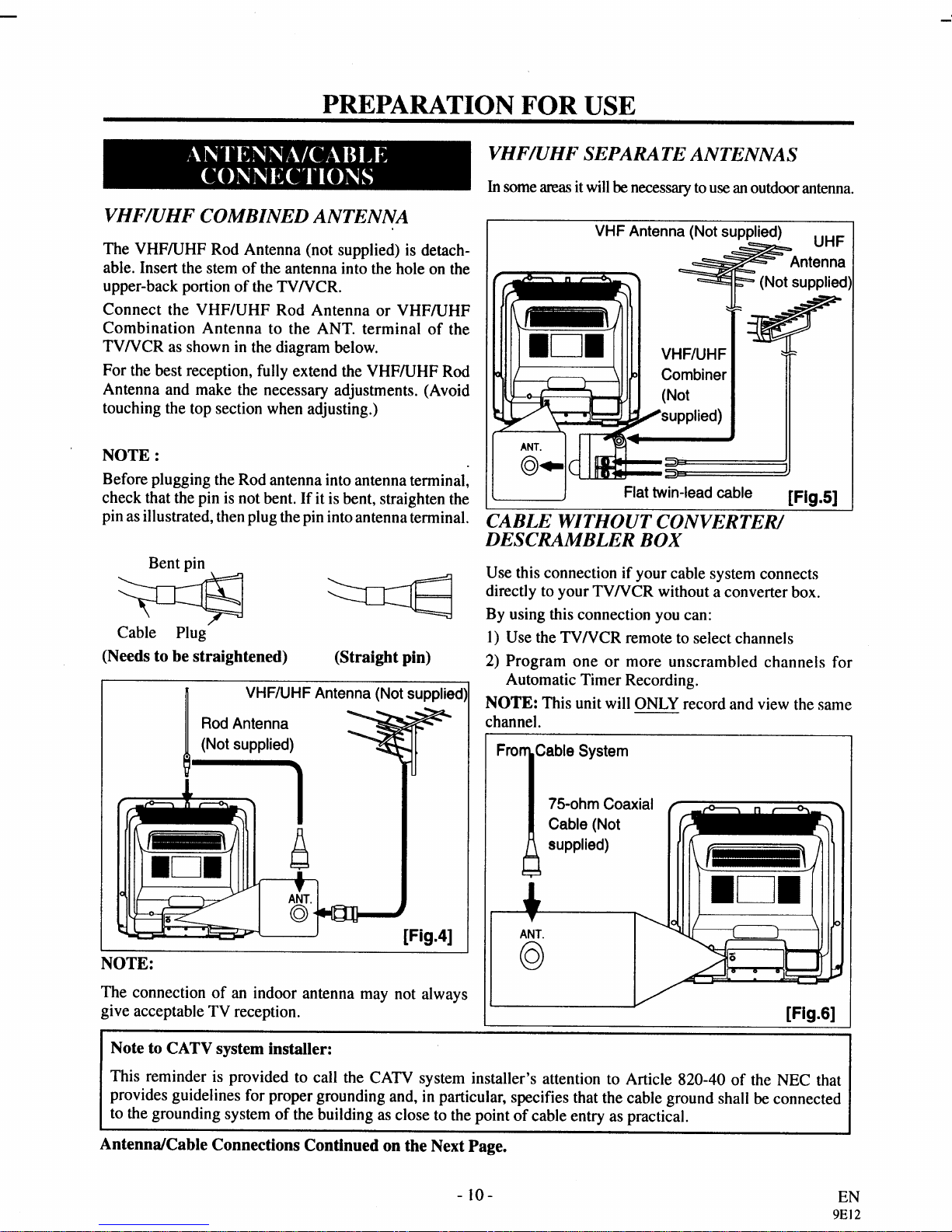 PREPARATION FOR USE

ANTENNA/CABLE CONNECTIONS

VHF/UHF COMBINED ANTENNA

The VHF/UHF Rod Antenna (not supplied) is detachable. Insert the stem of the antenna into the hole on the upper-back portion of the TV/VCR.

Connect the VHF/UHF Rod Antenna or VHF/UHF Combination Antenna to the ANT. terminal of the TV/VCR as shown in the diagram below.

For the best reception, fully extend the VHF/UHF Rod Antenna and make the necessary adjustments. (Avoid touching the top section when adjusting.)

NOTE :

Before plugging the Rod antenna into antenna terminal, check that the pin is not bent. If it is bent, straighten the pin as illustrated, then plug the pin into antenna terminal.

Bent pin

Cable Plug

(Needs to be straightened)

(Straight pin)

VHF/UHF Antenna (Not supplied)

Rod Antenna (Not supplied)

ANT.

[Fig.4]

NOTE:

The connection of an indoor antenna may not always give acceptable TV reception.

VHF/UHF SEPARATE ANTENNAS

In some areas it will be necessary to use an outdoor antenna.

VHF Antenna (Not supplied)

UHF Antenna (Not supplied)

VHF/UHF Combiner (Not supplied)

ANT.

Flat twin-lead cable

[Fig.5]

CABLE WITHOUT CONVERTER/ DESCRAMBLER BOX

Use this connection if your cable system connects directly to your TV/VCR without a converter box.

By using this connection you can:

1) Use the TV/VCR remote to select channels

2) Program one or more unscrambled channels for Automatic Timer Recording.

NOTE: This unit will ONLY record and view the same channel.

From Cable System

75-ohm Coaxial Cable (Not supplied)

ANT.

[Fig.6]

Note to CATV system installer:

This reminder is provided to call the CATV system installer's attention to Article 820-40 of the NEC that provides guidelines for proper grounding and, in particular, specifies that the cable ground shall be connected to the grounding system of the building as close to the point of cable entry as practical.

Antenna/Cable Connections Continued on the Next Page.

- 10 -

EN
9E12